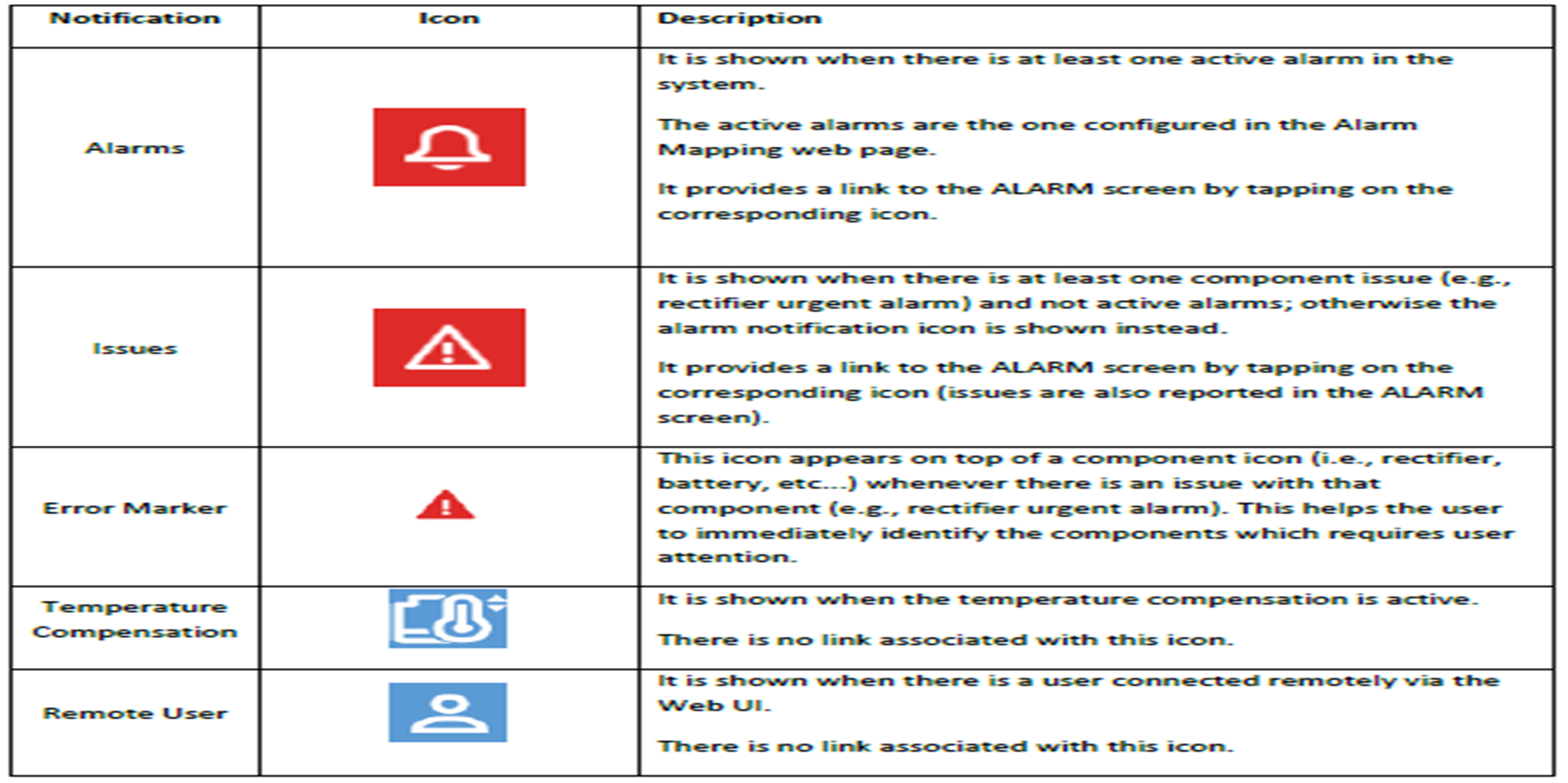 | Notification | Icon | Description |
|---|---|---|
| Alarms | | It is shown when there is at least one active alarm in the system. The active alarms are the one configured in the Alarm Mapping web page. It provides a link to the ALARM screen by tapping on the corresponding icon. |
| Issues | | It is shown when there is at least one component issue (e.g., rectifier urgent alarm) and not active alarms; otherwise the alarm notification icon is shown instead. It provides a link to the ALARM screen by tapping on the corresponding icon (issues are also reported in the ALARM screen). |
| Error Marker | | This icon appears on top of a component icon (i.e., rectifier, battery, etc...) whenever there is an issue with that component (e.g., rectifier urgent alarm). This helps the user to immediately identify the components which requires user attention. |
| Temperature Compensation | | It is shown when the temperature compensation is active. There is no link associated with this icon. |
| Remote User | | It is shown when there is a user connected remotely via the Web UI. There is no link associated with this icon. |